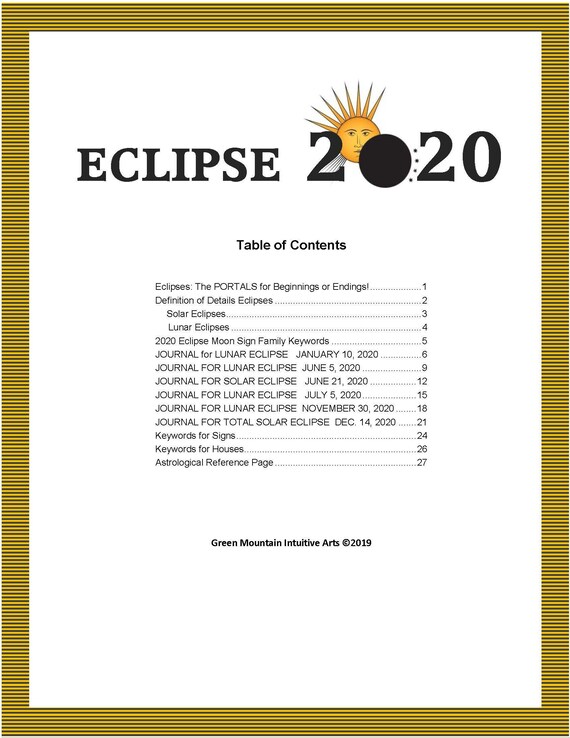 ECLIPSE 2020

Table of Contents

Eclipses: The PORTALS for Beginnings or Endings! 1
Definition of Details Eclipses 2
Solar Eclipses 3
Lunar Eclipses 4
2020 Eclipse Moon Sign Family Keywords 5
JOURNAL for LUNAR ECLIPSE JANUARY 10, 2020 6
JOURNAL FOR LUNAR ECLIPSE JUNE 5, 2020 9
JOURNAL FOR SOLAR ECLIPSE JUNE 21, 2020 12
JOURNAL FOR LUNAR ECLIPSE JULY 5, 2020 15
JOURNAL FOR LUNAR ECLIPSE NOVEMBER 30, 2020 18
JOURNAL FOR TOTAL SOLAR ECLIPSE DEC. 14, 2020 21
Keywords for Signs 24
Keywords for Houses 26
Astrological Reference Page 27

Green Mountain Intuitive Arts ©2019